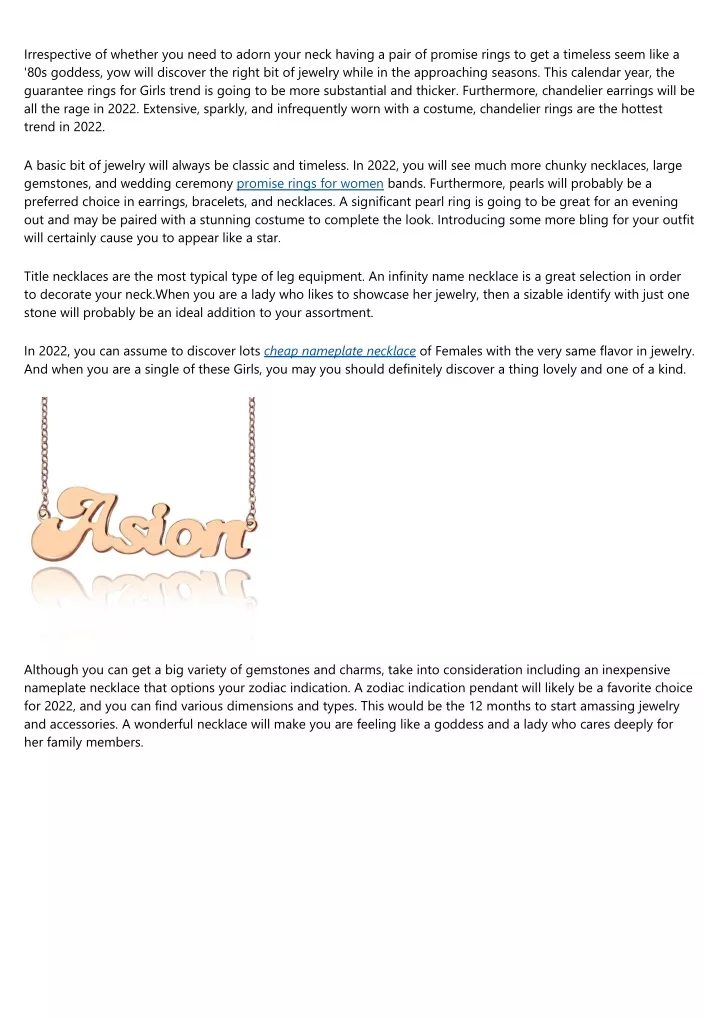 Irrespective of whether you need to adorn your neck having a pair of promise rings to get a timeless seem like a '80s goddess, yow will discover the right bit of jewelry while in the approaching seasons. This calendar year, the guarantee rings for Girls trend is going to be more substantial and thicker. Furthermore, chandelier earrings will be all the rage in 2022. Extensive, sparkly, and infrequently worn with a costume, chandelier rings are the hottest trend in 2022.

A basic bit of jewelry will always be classic and timeless. In 2022, you will see much more chunky necklaces, large gemstones, and wedding ceremony promise rings for women bands. Furthermore, pearls will probably be a preferred choice in earrings, bracelets, and necklaces. A significant pearl ring is going to be great for an evening out and may be paired with a stunning costume to complete the look. Introducing some more bling for your outfit will certainly cause you to appear like a star.

Title necklaces are the most typical type of leg equipment. An infinity name necklace is a great selection in order to decorate your neck.When you are a lady who likes to showcase her jewelry, then a sizable identify with just one stone will probably be an ideal addition to your assortment.

In 2022, you can assume to discover lots cheap nameplate necklace of Females with the very same flavor in jewelry. And when you are a single of these Girls, you may you should definitely discover a thing lovely and one of a kind.

Asion

Although you can get a big variety of gemstones and charms, take into consideration including an inexpensive nameplate necklace that options your zodiac indication. A zodiac indication pendant will likely be a favorite choice for 2022, and you can find various dimensions and types. This would be the 12 months to start amassing jewelry and accessories. A wonderful necklace will make you are feeling like a goddess and a lady who cares deeply for her family members.